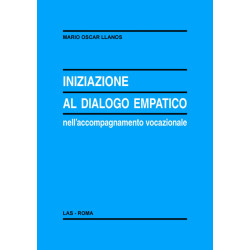 MARIO OSCAR LLANOS

INIZIAZIONE
AL DIALOGO EMPATICO
nell'accompagnamento vocazionale

LAS - ROMA